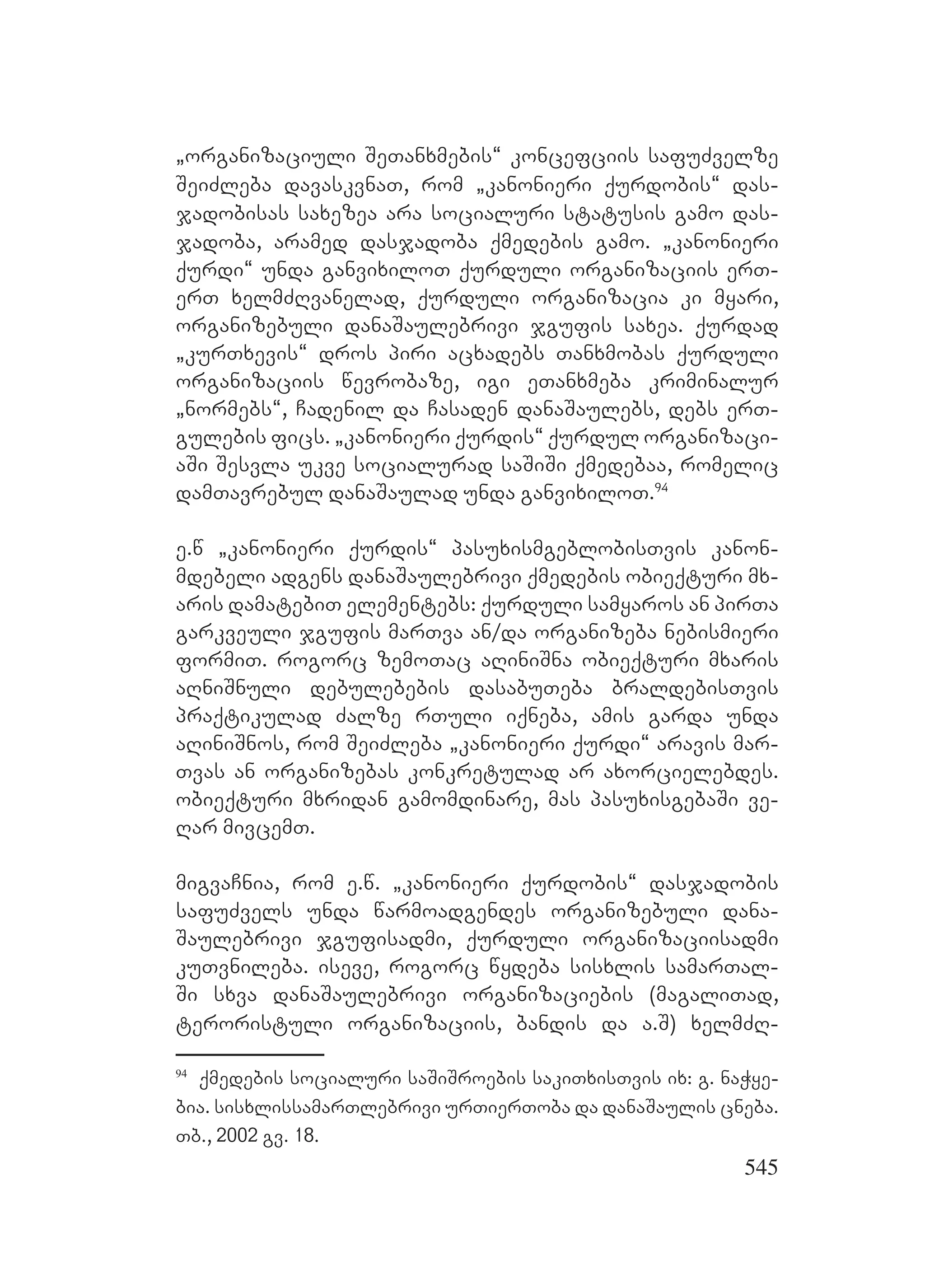 „ორგანიზაციული შეთანხმების“ კონცეფციის საფუძველზე შეიძლება დავასკვნათ, რომ „კანონიერი ქურდობის“ დასჯადობისას სახეზეა არა სოციალური სტატუსის გამო დასჯადობა, არამედ დასჯადობა ქმედების გამო. „კანონიერი ქურდი“ უნდა განვიხილოთ ქურდული ორგანიზაციის ერთ-ერთ ხელმძღვანელად, ქურდული ორგანიზაცია კი მყარი, ორგანიზებული დანაშაულებრივი ჯგუფის სახეა. ქურდად „კურთხევის“ დროს პირი აცხადებს თანხმობას ქურდული ორგანიზაციის წევრობაზე, იგი ეთანხმება კრიმინალურ „ნორმებს“, ჩადენილ და ჩასადენ დანაშაულებს, დებს ერთგულების ფიცს. „კანონიერი ქურდის“ ქურდულ ორგანიზაციაში შესვლა უკვე სოციალურად საშიში ქმედებაა, რომელიც დამთავრებულ დანაშაულად უნდა განვიხილოთ.$^{94}$

ე.წ „კანონიერი ქურდის“ პასუხისმგებლობისთვის კანონმდებელი ადგენს დანაშაულებრივი ქმედების ობიექტური მხარის დამატებით ელემენტებს: ქურდული სამყაროს ან პირთა გარკვეული ჯგუფის მართვა ან/და ორგანიზება ნებისმიერი ფორმით. როგორც ზემოთაც აღინიშნა ობიექტური მხარის აღნიშნული დებულებების დასაბუთება ბრალდებისთვის პრაქტიკულად ძალზე რთული იქნება, ამის გარდა უნდა აღინიშნოს, რომ შეიძლება „კანონიერი ქურდი“ არავის მართვას ან ორგანიზებას კონკრეტულად არ ახორციელებდეს. ობიექტური მხრიდან გამომდინარე, მას პასუხისგებაში ვეღარ მივცემთ.

მიგვაჩნია, რომ ე.წ. „კანონიერი ქურდობის“ დასჯადობის საფუძველს უნდა წარმოადგენდეს ორგანიზებული დანაშაულებრივი ჯგუფისადმი, ქურდული ორგანიზაციისადმი კუთვნილება. ისევე, როგორც წყდება სისხლის სამართალში სხვა დანაშაულებრივი ორგანიზაციების (მაგალითად, ტერორისტული ორგანიზაციის, ბანდის და ა.შ) ხელმძღ-

$^{94}$ ქმედების სოციალური საშიშროების საკითხისთვის იხ: გ. ნაჭყებია. სისხლისსამართლებრივი ურთიერთობა და დანაშაულის ცნება. თბ., 2002 გვ. 18.

545